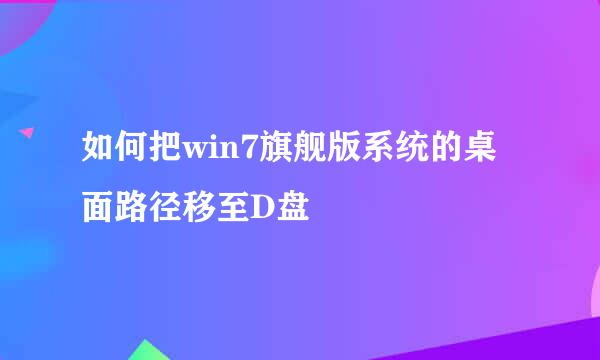 如何把win7旗舰版系统的桌面路径移至D盘